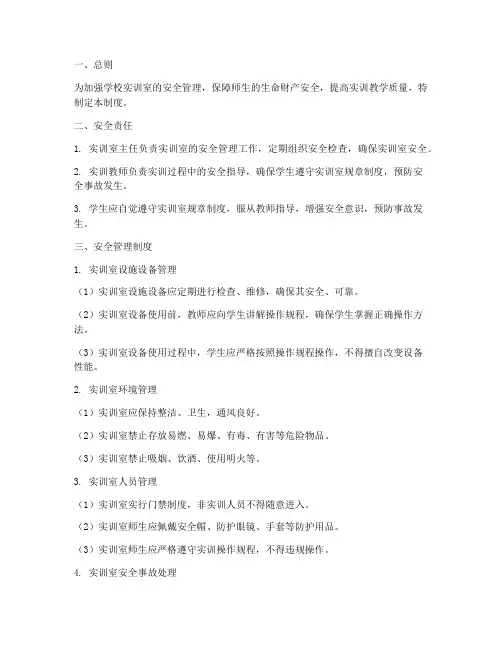 一、总则

为加强学校实训室的安全管理，保障师生的生命财产安全，提高实训教学质量，特制定本制度。

二、安全责任

1. 实训室主任负责实训室的安全管理工作，定期组织安全检查，确保实训室安全。

2. 实训教师负责实训过程中的安全指导，确保学生遵守实训室规章制度，预防安全事故发生。

3. 学生应自觉遵守实训室规章制度，服从教师指导，增强安全意识，预防事故发生。

三、安全管理制度

1. 实训室设施设备管理

（1）实训室设施设备应定期进行检查、维修，确保其安全、可靠。

（2）实训室设备使用前，教师应向学生讲解操作规程，确保学生掌握正确操作方法。

（3）实训室设备使用过程中，学生应严格按照操作规程操作，不得擅自改变设备性能。

2. 实训室环境管理

（1）实训室应保持整洁、卫生，通风良好。

（2）实训室禁止存放易燃、易爆、有毒、有害等危险物品。

（3）实训室禁止吸烟、饮酒、使用明火等。

3. 实训室人员管理

（1）实训室实行门禁制度，非实训人员不得随意进入。

（2）实训室师生应佩戴安全帽、防护眼镜、手套等防护用品。

（3）实训室师生应严格遵守实训操作规程，不得违规操作。

4. 实训室安全事故处理